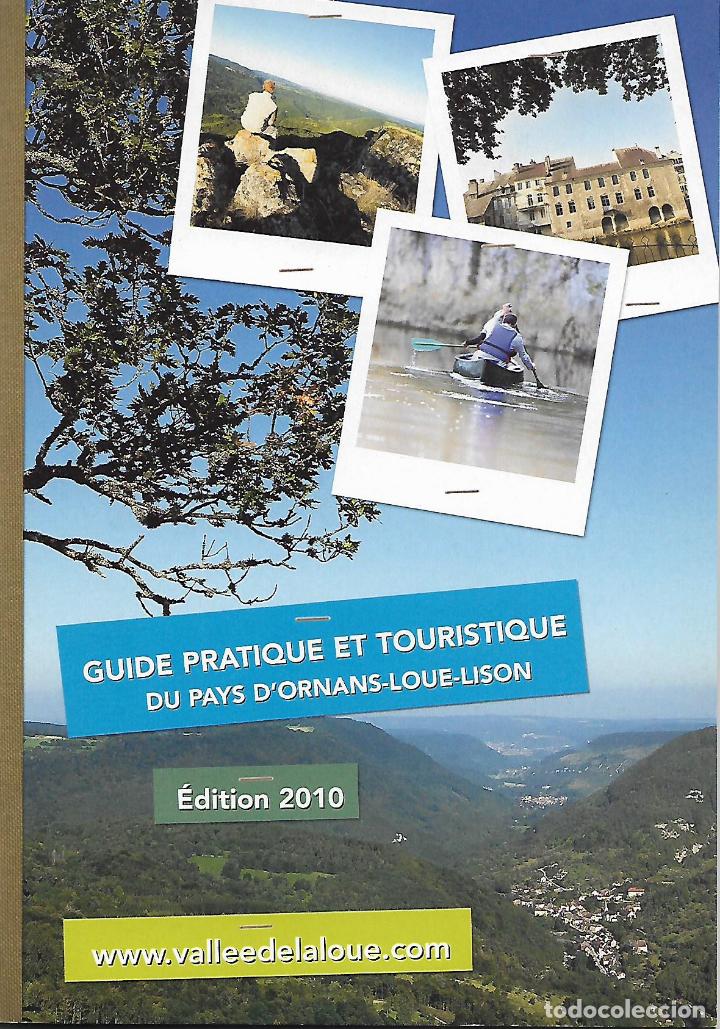 GUIDE PRATIQUE ET TOURISTIQUE
DU PAYS D'ORNANS-LOUE-LISON

Édition 2010

www.valleedelaloue.com

todocoleccion